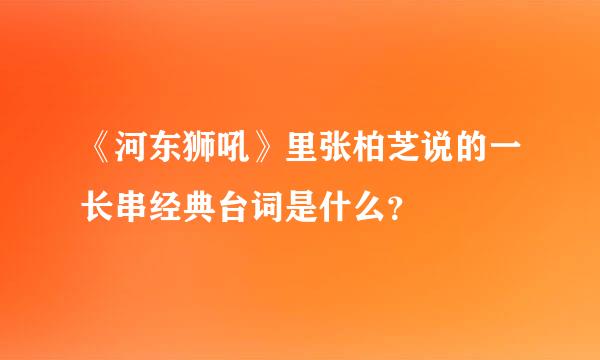 《河东狮吼》里张柏芝说的一长串经典台词是什么？